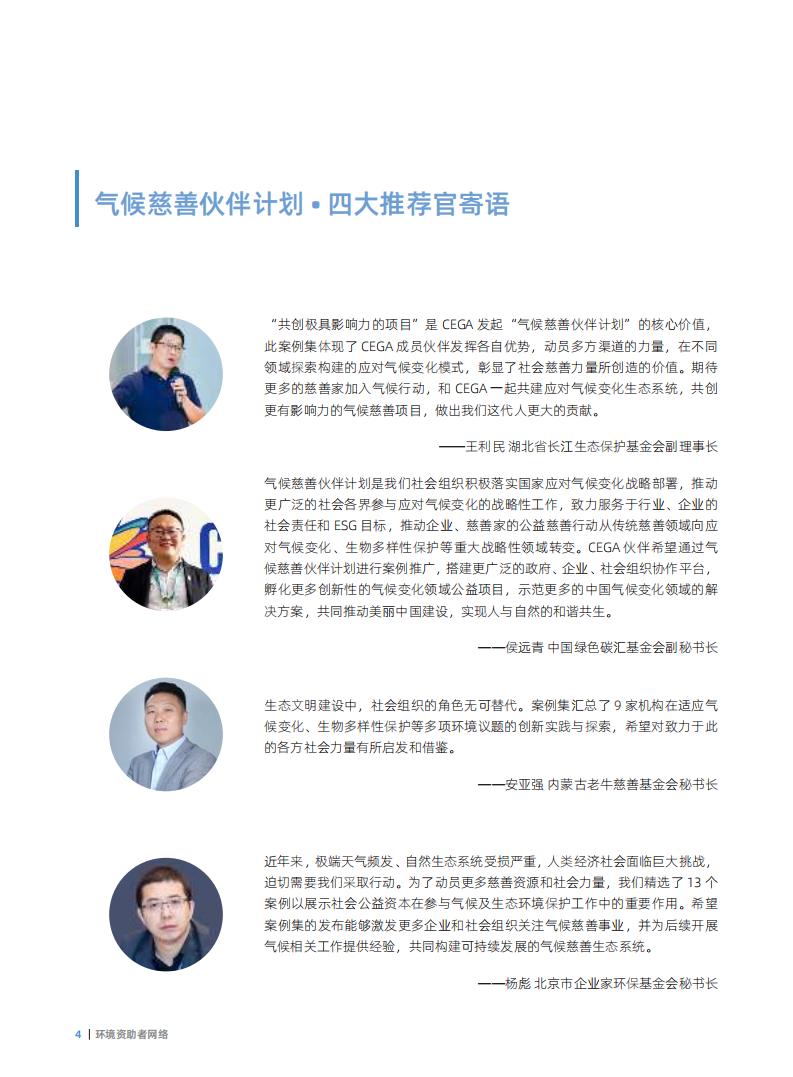 气候慈善伙伴计划 • 四大推荐官寄语

“共创极具影响力的项目”是 CEGA 发起“气候慈善伙伴计划”的核心价值，此案例集体现了 CEGA 成员伙伴发挥各自优势，动员多方渠道的力量，在不同领域探索构建的应对气候变化模式，彰显了社会慈善力量所创造的价值。期待更多的慈善家加入气候行动，和 CEGA 一起共建应对气候变化生态系统，共创更有影响力的气候慈善项目，做出我们这代人更大的贡献。

——王利民 湖北省长江生态保护基金会副理事长

气候慈善伙伴计划是我们社会组织积极落实国家应对气候变化战略部署，推动更广泛的社会各界参与应对气候变化的战略性工作，致力服务于行业、企业的社会责任和 ESG 目标，推动企业、慈善家的公益慈善行动从传统慈善领域向应对气候变化、生物多样性保护等重大战略性领域转变。CEGA 伙伴希望通过气候慈善伙伴计划进行案例推广，搭建更广泛的政府、企业、社会组织协作平台，孵化更多创新性的气候变化领域公益项目，示范更多的中国气候变化领域的解决方案，共同推动美丽中国建设，实现人与自然的和谐共生。

——侯远青 中国绿色碳汇基金会副秘书长

生态文明建设中，社会组织的角色无可替代。案例集汇总了 9 家机构在适应气候变化、生物多样性保护等多项环境议题的创新实践与探索，希望对致力于此的各方社会力量有所启发和借鉴。

——安亚强 内蒙古老牛慈善基金会秘书长

近年来，极端天气频发、自然生态系统受损严重，人类经济社会面临巨大挑战，迫切需要我们采取行动。为了动员更多慈善资源和社会力量，我们精选了 13 个案例以展示社会公益资本在参与气候及生态环境保护工作中的重要作用。希望案例集的发布能够激发更多企业和社会组织关注气候慈善事业，并为后续开展气候相关工作提供经验，共同构建可持续发展的气候慈善生态系统。

——杨彪 北京市企业家环保基金会秘书长

4 | 环境资助者网络